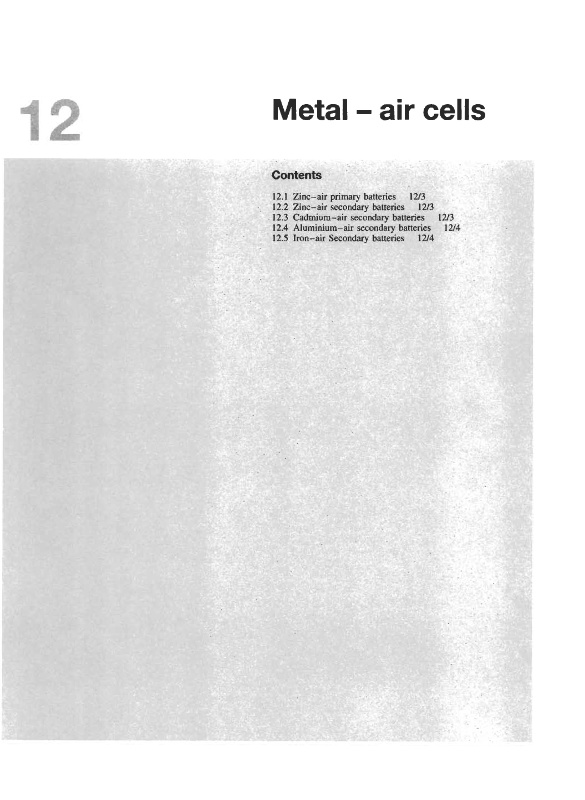 12

Metal – air cells

Contents

12.1 Zinc–air primary batteries 12/3
12.2 Zinc–air secondary batteries 12/3
12.3 Cadmium–air secondary batteries 12/3
12.4 Aluminium–air secondary batteries 12/4
12.5 Iron–air Secondary batteries 12/4